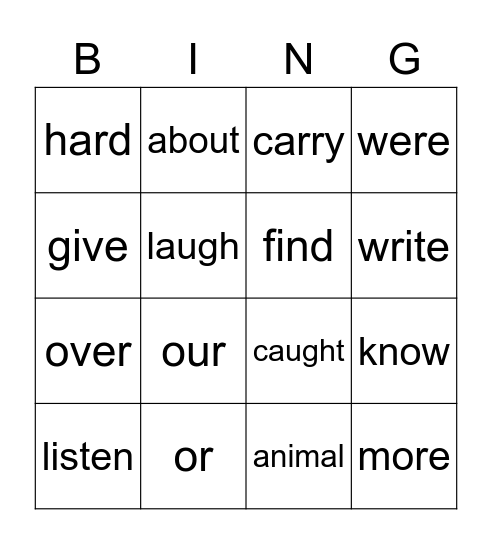 | B | I | N | G |
|---|---|---|---|
| hard | about | carry | were |
| give | laugh | find | write |
| over | our | caught | know |
| listen | or | animal | more |